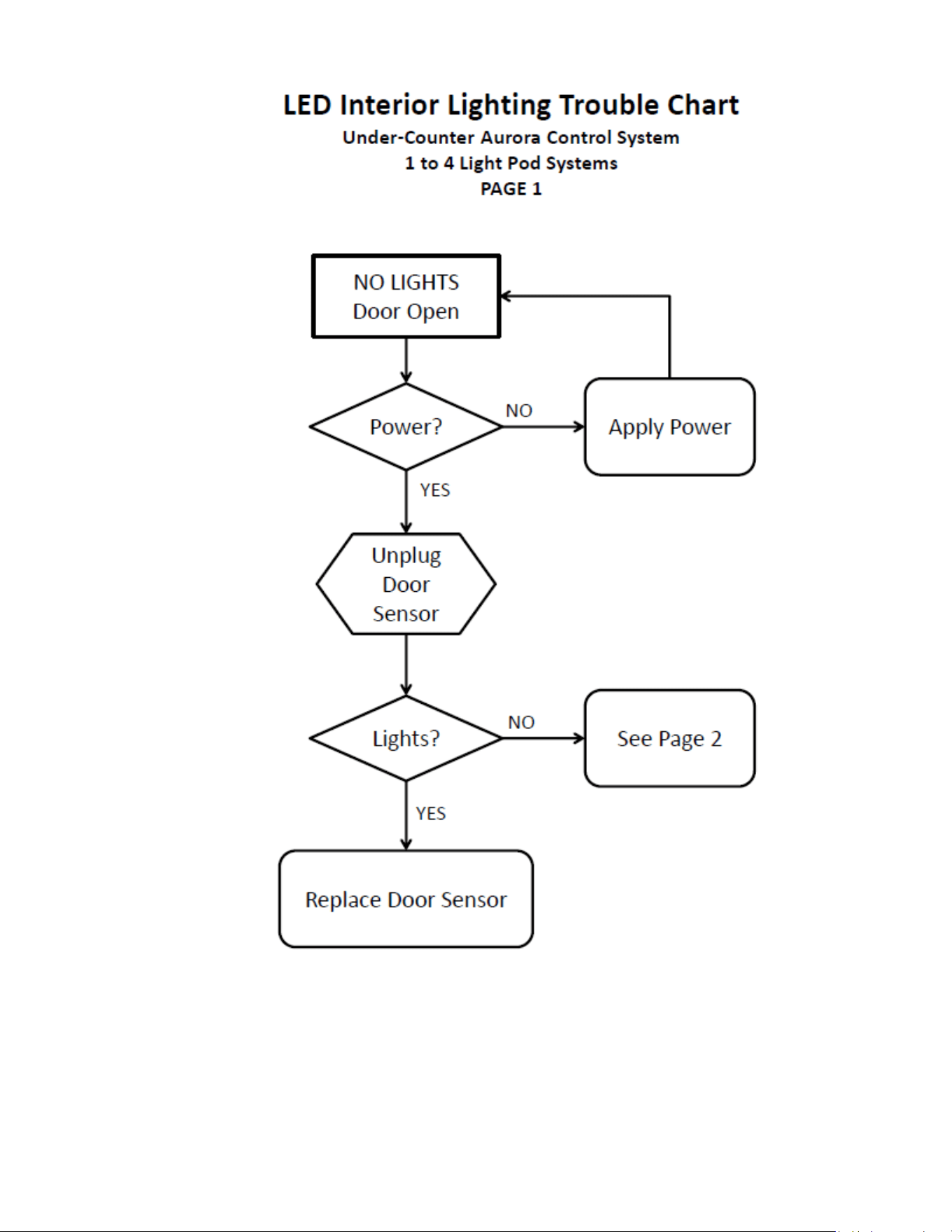 LED Interior Lighting Trouble Chart
Under-Counter Aurora Control System
1 to 4 Light Pod Systems
PAGE 1

NO LIGHTS
Door Open

Power?

NO

Apply Power

YES

Unplug
Door
Sensor

Lights?

NO

See Page 2

YES

Replace Door Sensor